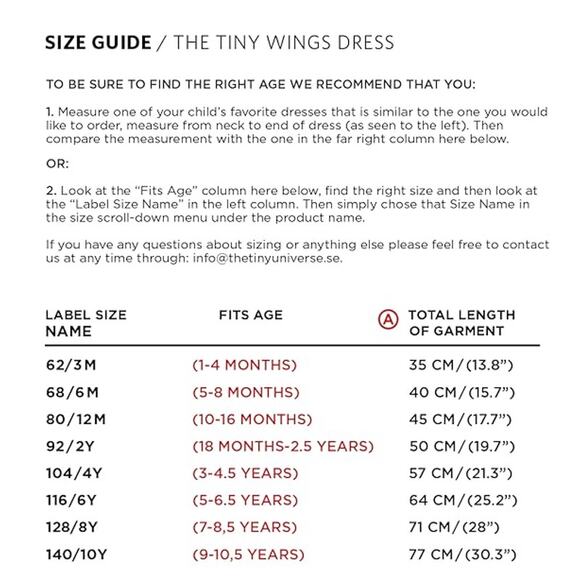 SIZE GUIDE / THE TINY WINGS DRESS

TO BE SURE TO FIND THE RIGHT AGE WE RECOMMEND THAT YOU:

1. Measure one of your child's favorite dresses that is similar to the one you would like to order, measure from neck to end of dress (as seen to the left). Then compare the measurement with the one in the far right column here below.

OR:

2. Look at the "Fits Age" column here below, find the right size and then look at the "Label Size Name" in the left column. Then simply chose that Size Name in the size scroll-down menu under the product name.

If you have any questions about sizing or anything else please feel free to contact us at any time through: info@thetinyuniverse.se.

| LABEL SIZE NAME | FITS AGE | A TOTAL LENGTH OF GARMENT |
|---|---|---|
| 62/3M | (1-4 MONTHS) | 35 CM/(13.8") |
| 68/6M | (5-8 MONTHS) | 40 CM/(15.7") |
| 80/12M | (10-16 MONTHS) | 45 CM/(17.7") |
| 92/2Y | (18 MONTHS-2.5 YEARS) | 50 CM/(19.7") |
| 104/4Y | (3-4.5 YEARS) | 57 CM/(21.3") |
| 116/6Y | (5-6.5 YEARS) | 64 CM/(25.2") |
| 128/8Y | (7-8,5 YEARS) | 71 CM/(28") |
| 140/10Y | (9-10,5 YEARS) | 77 CM/(30.3") |